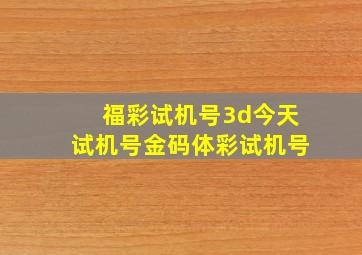 福彩试机号3d今天
试机号金码体彩试机号